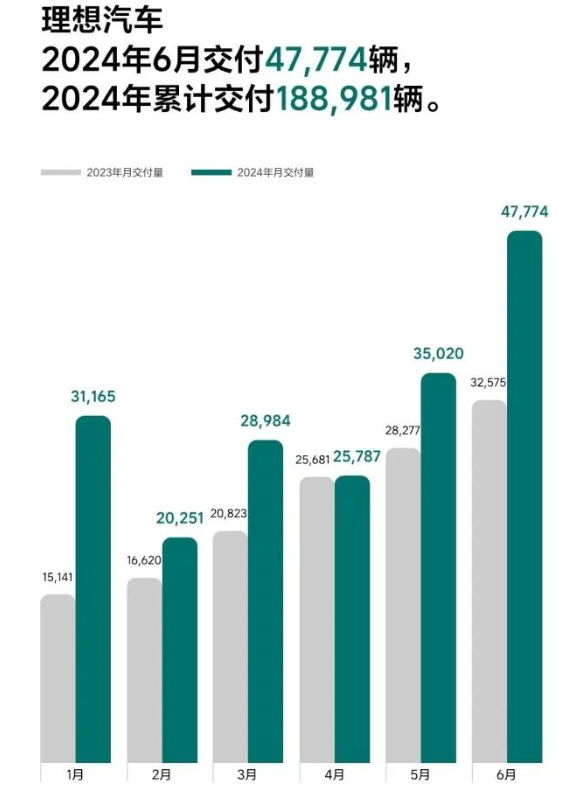 理想汽车
2024年6月交付47,774辆，
2024年累计交付188,981辆。

2023年月交付量
2024年月交付量

15,141
31,165
16,620
20,251
20,823
28,984
25,681
25,787
28,277
35,020
32,575
47,774

1月
2月
3月
4月
5月
6月